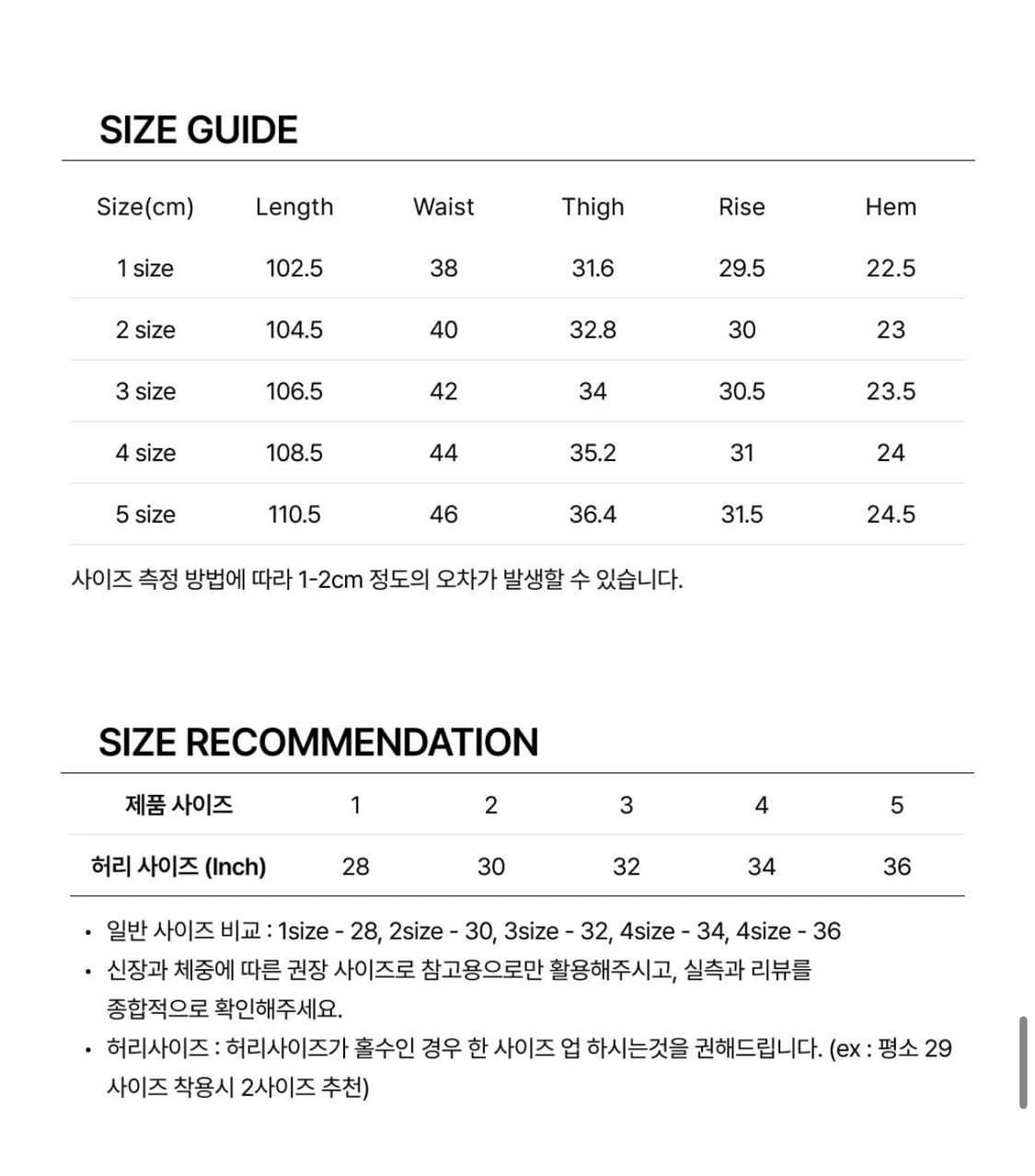 SIZE GUIDE

| Size(cm) | Length | Waist | Thigh | Rise | Hem |
|---|---|---|---|---|---|
| 1 size | 102.5 | 38 | 31.6 | 29.5 | 22.5 |
| 2 size | 104.5 | 40 | 32.8 | 30 | 23 |
| 3 size | 106.5 | 42 | 34 | 30.5 | 23.5 |
| 4 size | 108.5 | 44 | 35.2 | 31 | 24 |
| 5 size | 110.5 | 46 | 36.4 | 31.5 | 24.5 |

사이즈 측정 방법에 따라 1-2cm 정도의 오차가 발생할 수 있습니다.

SIZE RECOMMENDATION

| 제품 사이즈 | 1 | 2 | 3 | 4 | 5 |
|---|---|---|---|---|---|
| 허리 사이즈 (Inch) | 28 | 30 | 32 | 34 | 36 |

• 일반 사이즈 비교 : 1size - 28, 2size - 30, 3size - 32, 4size - 34, 4size - 36
• 신장과 체중에 따른 권장 사이즈로 참고용으로만 활용해주시고, 실측과 리뷰를 종합적으로 확인해주세요.
• 허리사이즈 : 허리사이즈가 홀수인 경우 한 사이즈 업 하시는것을 권해드립니다. (ex : 평소 29 사이즈 착용시 2사이즈 추천)